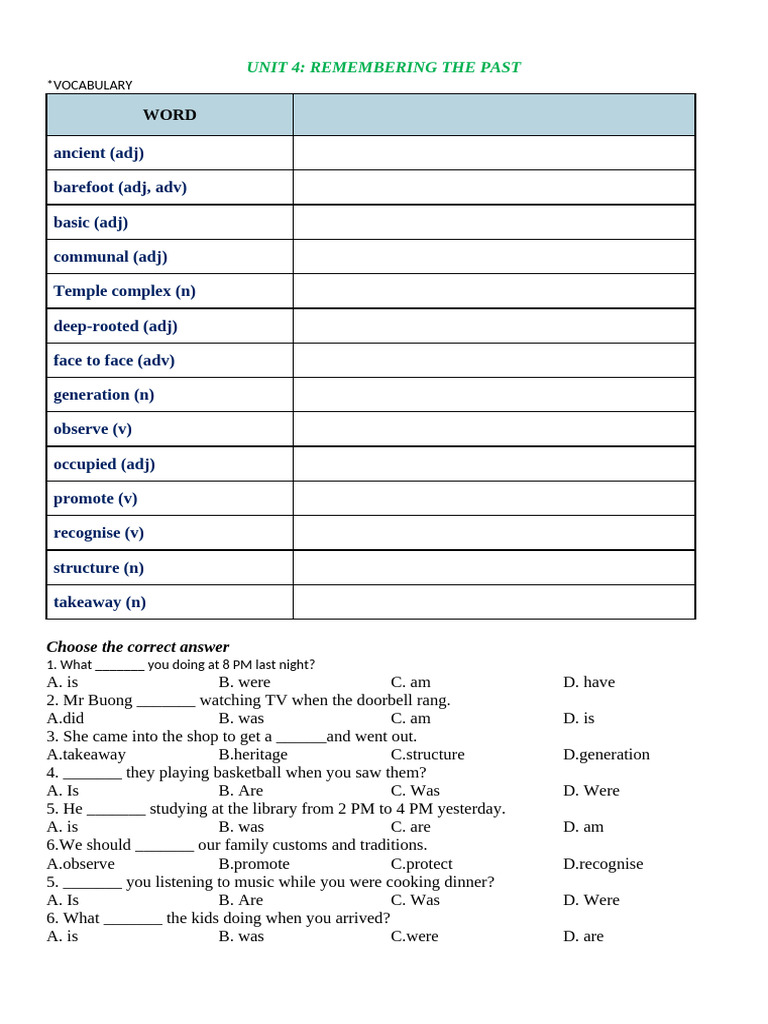 UNIT 4: REMEMBERING THE PAST

*VOCABULARY

| WORD | |
|---|---|
| ancient (adj) | |
| barefoot (adj, adv) | |
| basic (adj) | |
| communal (adj) | |
| Temple complex (n) | |
| deep-rooted (adj) | |
| face to face (adv) | |
| generation (n) | |
| observe (v) | |
| occupied (adj) | |
| promote (v) | |
| recognise (v) | |
| structure (n) | |
| takeaway (n) | |

Choose the correct answer

1. What ____ you doing at 8 PM last night?
A. is B. were C. am D. have
2. Mr Buong ____ watching TV when the doorbell rang.
A.did B. was C. am D. is
3. She came into the shop to get a ____and went out.
A.takeaway B.heritage C.structure D.generation
4. ____ they playing basketball when you saw them?
A. Is B. Are C. Was D. Were
5. He ____ studying at the library from 2 PM to 4 PM yesterday.
A. is B. was C. are D. am
6.We should ____ our family customs and traditions.
A.observe B.promote C.protect D.recognise
5. ____ you listening to music while you were cooking dinner?
A. Is B. Are C. Was D. Were
6. What ____ the kids doing when you arrived?
A. is B. was C.were D. are